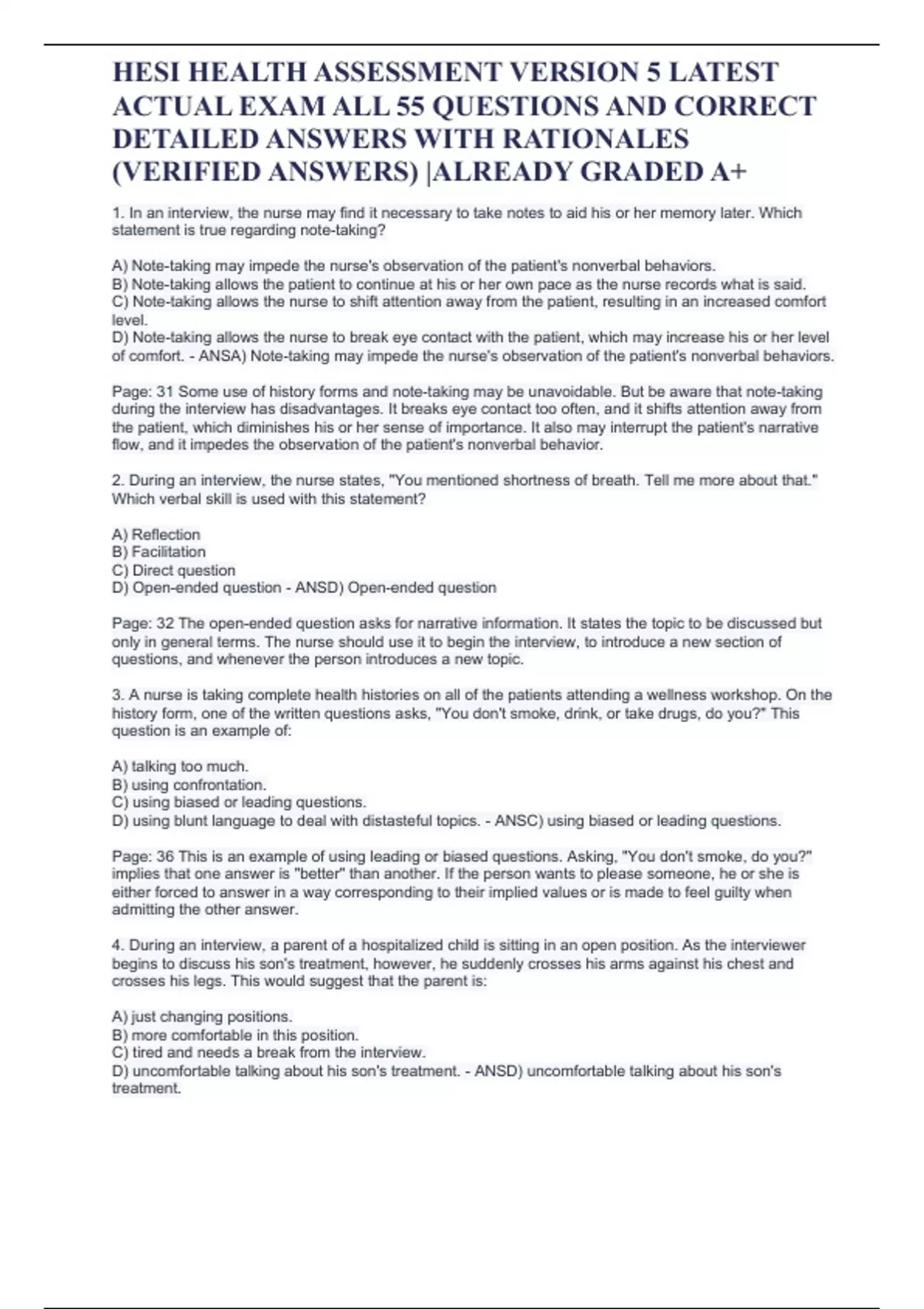 HESI HEALTH ASSESSMENT VERSION 5 LATEST ACTUAL EXAM ALL 55 QUESTIONS AND CORRECT DETAILED ANSWERS WITH RATIONALES (VERIFIED ANSWERS) |ALREADY GRADED A+

1. In an interview, the nurse may find it necessary to take notes to aid his or her memory later. Which statement is true regarding note-taking?

A) Note-taking may impede the nurse's observation of the patient's nonverbal behaviors.
B) Note-taking allows the patient to continue at his or her own pace as the nurse records what is said.
C) Note-taking allows the nurse to shift attention away from the patient, resulting in an increased comfort level.
D) Note-taking allows the nurse to break eye contact with the patient, which may increase his or her level of comfort. - ANSA) Note-taking may impede the nurse's observation of the patient's nonverbal behaviors.

Page: 31 Some use of history forms and note-taking may be unavoidable. But be aware that note-taking during the interview has disadvantages. It breaks eye contact too often, and it shifts attention away from the patient, which diminishes his or her sense of importance. It also may interrupt the patient's narrative flow, and it impedes the observation of the patient's nonverbal behavior.

2. During an interview, the nurse states, "You mentioned shortness of breath. Tell me more about that." Which verbal skill is used with this statement?

A) Reflection
B) Facilitation
C) Direct question
D) Open-ended question - ANSD) Open-ended question

Page: 32 The open-ended question asks for narrative information. It states the topic to be discussed but only in general terms. The nurse should use it to begin the interview, to introduce a new section of questions, and whenever the person introduces a new topic.

3. A nurse is taking complete health histories on all of the patients attending a wellness workshop. On the history form, one of the written questions asks, "You don't smoke, drink, or take drugs, do you?" This question is an example of:

A) talking too much.
B) using confrontation.
C) using biased or leading questions.
D) using blunt language to deal with distasteful topics. - ANSC) using biased or leading questions.

Page: 36 This is an example of using leading or biased questions. Asking, "You don't smoke, do you?" implies that one answer is "better" than another. If the person wants to please someone, he or she is either forced to answer in a way corresponding to their implied values or is made to feel guilty when admitting the other answer.

4. During an interview, a parent of a hospitalized child is sitting in an open position. As the interviewer begins to discuss his son's treatment, however, he suddenly crosses his arms against his chest and crosses his legs. This would suggest that the parent is:

A) just changing positions.
B) more comfortable in this position.
C) tired and needs a break from the interview.
D) uncomfortable talking about his son's treatment. - ANSD) uncomfortable talking about his son's treatment.